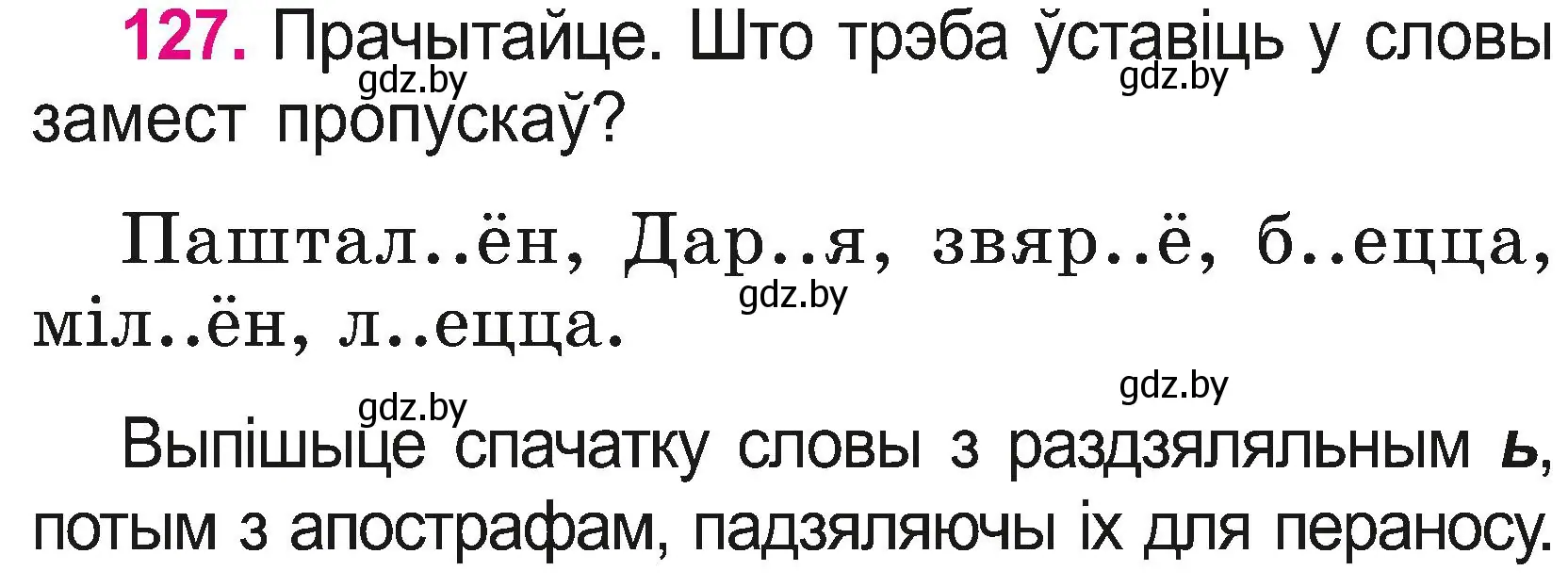 127. Прачытайце. Што трэба ўставіць у словы замест пропускаў?

gdz.by gdz.by

Паштал..ён, Дар..я, звяр..ё, б..ецца, міл..ён, л..ецца.

gdz.by

gdz.by gdz.by

Выпішыце спачатку словы з раздзяляльным ь, потым з апострафам, падзяляючы іх для пераносу.